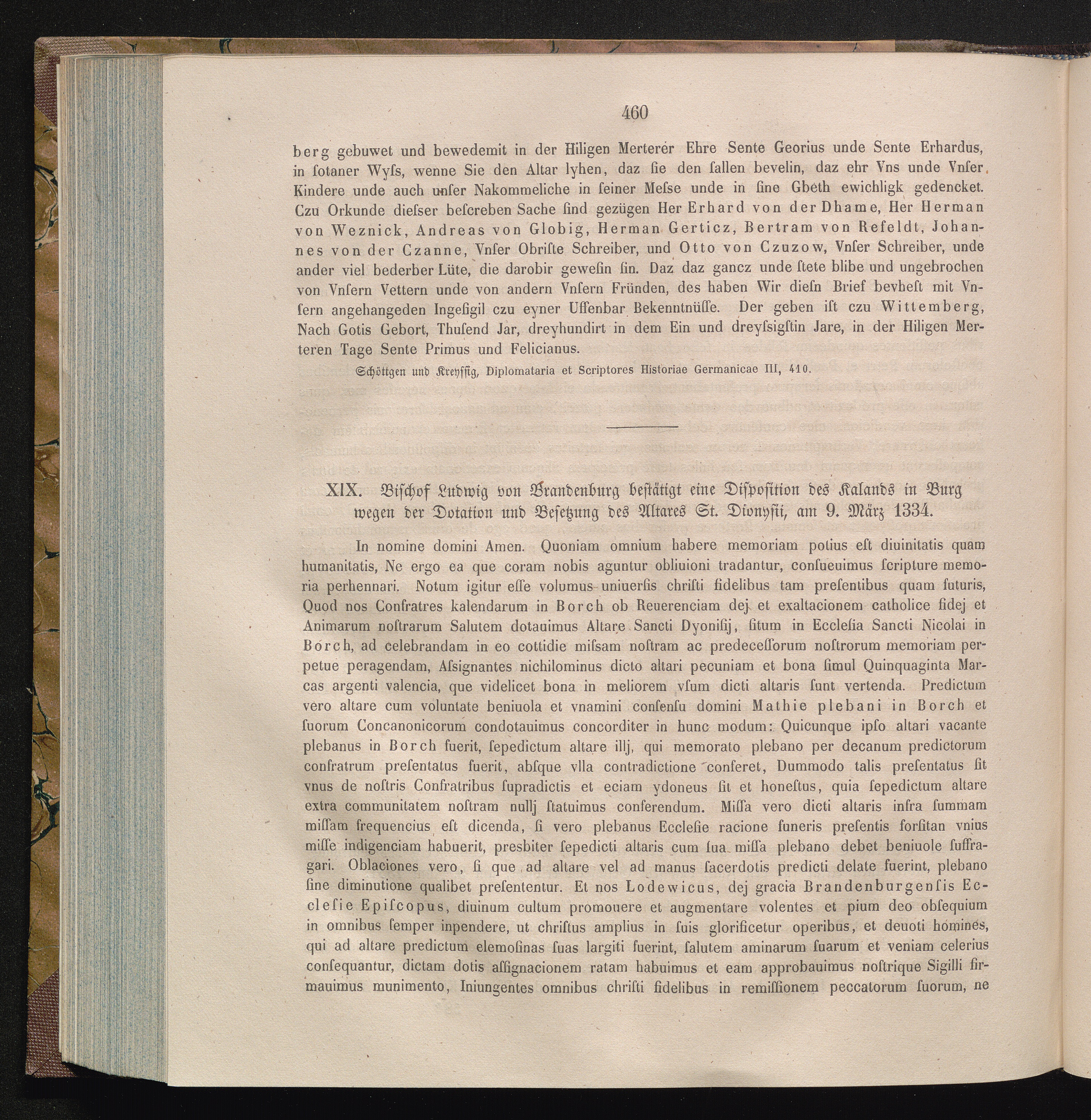 460

berg gebuwet und bewedemit in der Hiligen Merterer Ehre Sente Georius unde Sente Erhardus, in ſotaner Wyſs, wenne Sie den Altar lyhen, daz ſie den ſallen bevelin, daz ehr Vns unde Vnſer Kindere unde auch unſer Nakommeliche in ſeiner Meſse unde in ſine Gbeth ewichligk gedencket. Czu Orkunde dieſser beſcreben Sache ſind gezügen Her Erhard von der Dhame, Her Herman von Weznick, Andreas von Globig, Herman Gerticz, Bertram von Refeldt, Johannes von der Czanne, Vnſer Obriſte Schreiber, und Otto von Czuzow, Vnſer Schreiber, unde ander viel bederber Lüte, die darobir geweſin ſin. Daz daz gancz unde ſtete blibe und ungebrochen von Vnſern Vettern unde von andern Vnſern Fründen, des haben Wir dieſn Brief bevheſt mit Vnſern angehangeden Ingeſigil czu eyner Uffenbar Bekenntnüſſe. Der geben iſt czu Wittemberg, Nach Gotis Gebort, Thuſend Jar, dreyhundirt in dem Ein und dreyſsigſtin Jare, in der Hiligen Merteren Tage Sente Primus und Felicianus.

Schöttgen und Kreyſſig, Diplomataria et Scriptores Historiae Germanicae III, 410.

XIX. Biſchof Ludwig von Brandenburg beſtätigt eine Diſpoſition des Kalands in Burg wegen der Dotation und Beſetzung des Altares St. Dionyſii, am 9. März 1334.

In nomine domini Amen. Quoniam omnium habere memoriam potius eſt diuinitatis quam humanitatis, Ne ergo ea que coram nobis aguntur obliuioni tradantur, conſueuimus ſcripture memoria perhennari. Notum igitur eſſe volumus uniuerſis chriſti fidelibus tam preſentibus quam futuris, Quod nos Confratres kalendarum in Borch ob Reuerenciam dej et exaltacionem catholice fidej et Animarum noſtrarum Salutem dotauimus Altare Sancti Dyoniſij, ſitum in Eccleſia Sancti Nicolai in Borch, ad celebrandam in eo cottidie miſsam noſtram ac predeceſſorum noſtrorum memoriam perpetue peragendam, Aſsignantes nichilominus dicto altari pecuniam et bona ſimul Quinquaginta Marcas argenti valencia, que videlicet bona in meliorem vſum dicti altaris ſunt vertenda. Predictum vero altare cum voluntate beniuola et vnamini conſenſu domini Mathie plebani in Borch et ſuorum Concanonicorum condotauimus concorditer in hunc modum: Quicunque ipſo altari vacante plebanus in Borch fuerit, ſepedictum altare illj, qui memorato plebano per decanum predictorum confratrum preſentatus fuerit, abſque vlla contradictione conferet, Dummodo talis preſentatus ſit vnus de noſtris Confratribus ſupradictis et eciam ydoneus ſit et honeſtus, quia ſepedictum altare extra communitatem noſtram nullj ſtatuimus conferendum. Miſſa vero dicti altaris infra ſummam miſſam frequencius eſt dicenda, ſi vero plebanus Eccleſie racione funeris preſentis forſitan vnius miſſe indigenciam habuerit, presbiter ſepedicti altaris cum ſua miſſa plebano debet beniuole ſuffragari. Oblaciones vero, ſi que ad altare vel ad manus ſacerdotis predicti delate fuerint, plebano ſine diminutione qualibet preſententur. Et nos Lodewicus, dej gracia Brandenburgenſis Eccleſie Epiſcopus, diuinum cultum promouere et augmentare volentes et pium deo obſequium in omnibus ſemper inpendere, ut chriſtus amplius in ſuis glorificetur operibus, et deuoti homines, qui ad altare predictum elemoſinas ſuas largiti fuerint, ſalutem aminarum ſuarum et veniam celerius conſequantur, dictam dotis aſſignacionem ratam habuimus et eam approbauimus noſtrique Sigilli firmauimus munimento, Iniungentes omnibus chriſti fidelibus in remiſſionem peccatorum ſuorum, ne